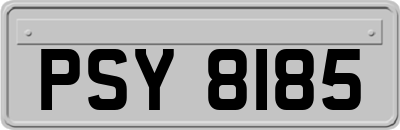 PSY 8185